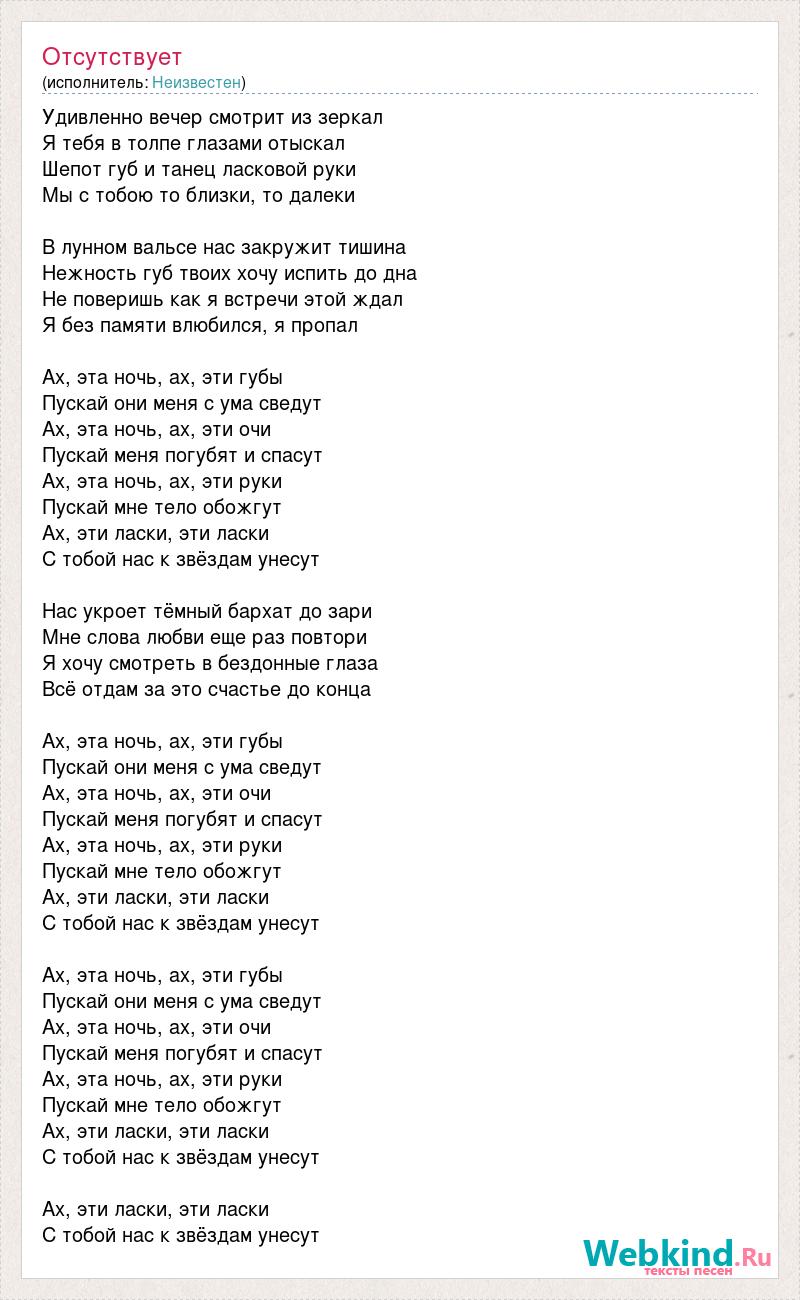 Отсутствует
(исполнитель: Неизвестен)

Удивленно вечер смотрит из зеркал
Я тебя в толпе глазами отыскал
Шепот губ и танец ласковой руки
Мы с тобою то близки, то далеки

В лунном вальсе нас закружит тишина
Нежность губ твоих хочу испить до дна
Не поверишь как я встречи этой ждал
Я без памяти влюбился, я пропал

Ах, эта ночь, ах, эти губы
Пускай они меня с ума сведут
Ах, эта ночь, ах, эти очи
Пускай меня погубят и спасут
Ах, эта ночь, ах, эти руки
Пускай мне тело обожгут
Ах, эти ласки, эти ласки
С тобой нас к звёздам унесут

Нас укроет тёмный бархат до зари
Мне слова любви еще раз повтори
Я хочу смотреть в бездонные глаза
Всё отдам за это счастье до конца

Ах, эта ночь, ах, эти губы
Пускай они меня с ума сведут
Ах, эта ночь, ах, эти очи
Пускай меня погубят и спасут
Ах, эта ночь, ах, эти руки
Пускай мне тело обожгут
Ах, эти ласки, эти ласки
С тобой нас к звёздам унесут

Ах, эта ночь, ах, эти губы
Пускай они меня с ума сведут
Ах, эта ночь, ах, эти очи
Пускай меня погубят и спасут
Ах, эта ночь, ах, эти руки
Пускай мне тело обожгут
Ах, эти ласки, эти ласки
С тобой нас к звёздам унесут

Ах, эти ласки, эти ласки
С тобой нас к звёздам унесут

Webkind.Ru
тексты песен